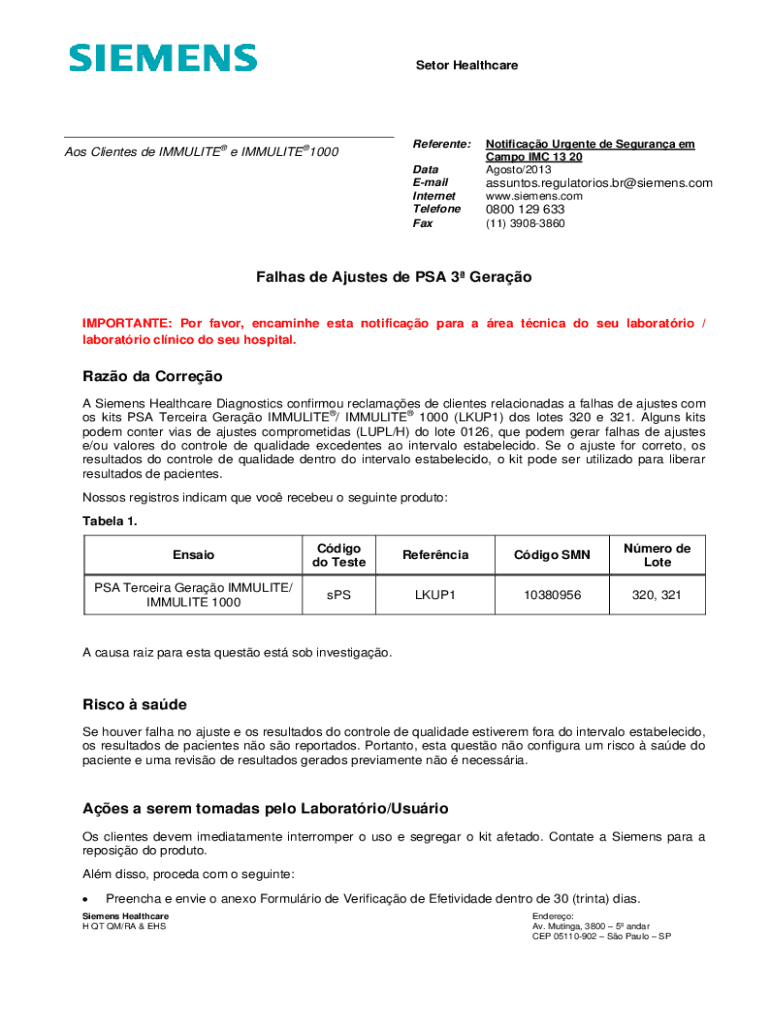 SIEMENS

Setor Healthcare

Aos Clientes de IMMULITE® e IMMULITE®1000

Referente: Notificação Urgente de Segurança em Campo IMC 13 20
Data Agosto/2013
E-mail assuntos.regulatorios.br@siemens.com
Internet www.siemens.com
Telefone 0800 129 633
Fax (11) 3908-3860

Falhas de Ajustes de PSA 3ª Geração

IMPORTANTE: Por favor, encaminhe esta notificação para a área técnica do seu laboratório / laboratório clínico do seu hospital.

Razão da Correção

A Siemens Healthcare Diagnostics confirmou reclamações de clientes relacionadas a falhas de ajustes com os kits PSA Terceira Geração IMMULITE®/ IMMULITE® 1000 (LKUP1) dos lotes 320 e 321. Alguns kits podem conter vias de ajustes comprometidas (LUPL/H) do lote 0126, que podem gerar falhas de ajustes e/ou valores do controle de qualidade excedentes ao intervalo estabelecido. Se o ajuste for correto, os resultados do controle de qualidade dentro do intervalo estabelecido, o kit pode ser utilizado para liberar resultados de pacientes.

Nossos registros indicam que você recebeu o seguinte produto:

Tabela 1.

| Ensaio | Código do Teste | Referência | Código SMN | Número de Lote |
|---|---|---|---|---|
| PSA Terceira Geração IMMULITE/ IMMULITE 1000 | sPS | LKUP1 | 10380956 | 320, 321 |

A causa raiz para esta questão está sob investigação.

Risco à saúde

Se houver falha no ajuste e os resultados do controle de qualidade estiverem fora do intervalo estabelecido, os resultados de pacientes não são reportados. Portanto, esta questão não configura um risco à saúde do paciente e uma revisão de resultados gerados previamente não é necessária.

Ações a serem tomadas pelo Laboratório/Usuário

Os clientes devem imediatamente interromper o uso e segregar o kit afetado. Contate a Siemens para a reposição do produto.

Além disso, proceda com o seguinte:

• Preencha e envie o anexo Formulário de Verificação de Efetividade dentro de 30 (trinta) dias.

Siemens Healthcare
H QT QM/RA & EHS

Endereço:
Av. Mutinga, 3800 – 5º andar
CEP 05110-902 – São Paulo – SP